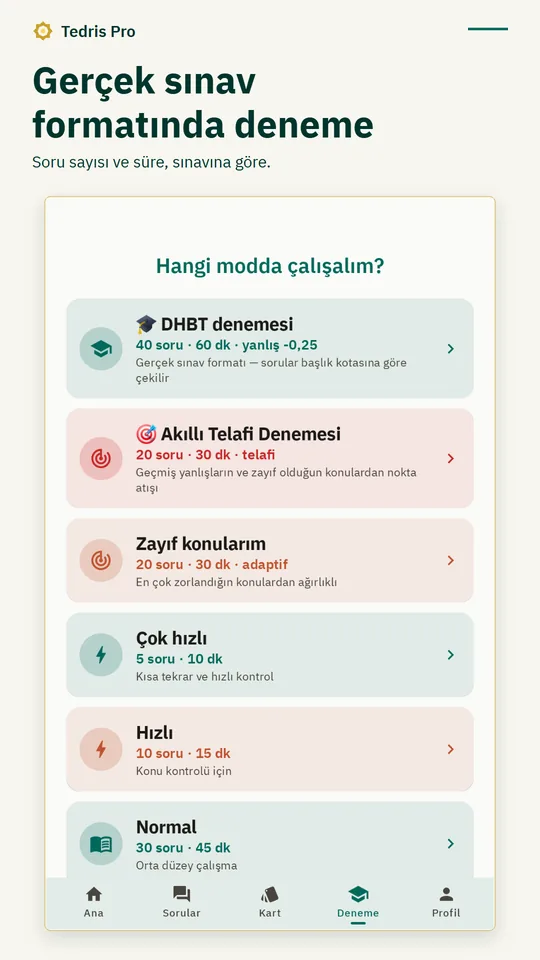 Tedris Pro

Gerçek sınav formatında deneme

Soru sayısı ve süre, sınavına göre.

Hangi modda çalışalım?

🎓 DHBT denemesi
40 soru · 60 dk · yanlış -0,25
Gerçek sınav formatı — sorular başlık kotasına göre çekilir

🎯 Akıllı Telafi Denemesi
20 soru · 30 dk · telafi
Geçmiş yanlışların ve zayıf olduğun konulardan nokta atışı

Zayıf konularım
20 soru · 30 dk · adaptif
En çok zorlandığın konulardan ağırlıklı

Çok hızlı
5 soru · 10 dk
Kısa tekrar ve hızlı kontrol

Hızlı
10 soru · 15 dk
Konu kontrolü için

Normal
30 soru · 45 dk
Orta düzey çalışma

Ana
Sorular
Kart
Deneme
Profil